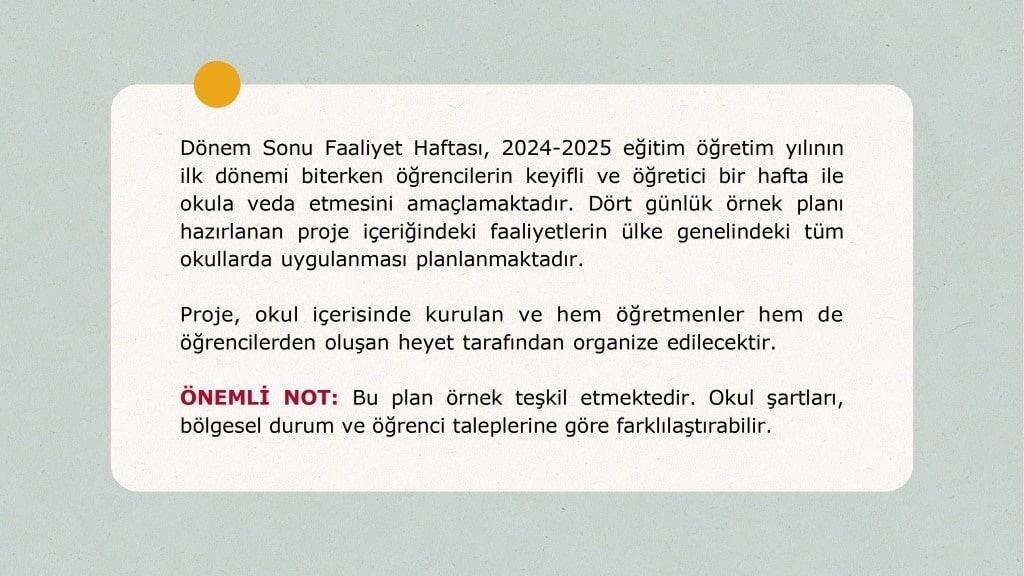 Dönem Sonu Faaliyet Haftası, 2024-2025 eğitim öğretim yılının ilk dönemi biterken öğrencilerin keyifli ve öğretici bir hafta ile okula veda etmesini amaçlamaktadır. Dört günlük örnek planı hazırlanan proje içeriğindeki faaliyetlerin ülke genelindeki tüm okullarda uygulanması planlanmaktadır.

Proje, okul içerisinde kurulan ve hem öğretmenler hem de öğrencilerden oluşan heyet tarafından organize edilecektir.

ÖNEMLİ NOT: Bu plan örnek teşkil etmektedir. Okul şartları, bölgesel durum ve öğrenci taleplerine göre farklılaştırabilir.